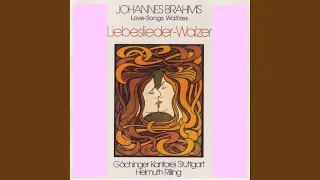 JOHANNES BRAHMS
Love-Songs Waltzes
Liebeslieder-Walzer

Gächinger Kantorei Stuttgart
Helmuth Rilling